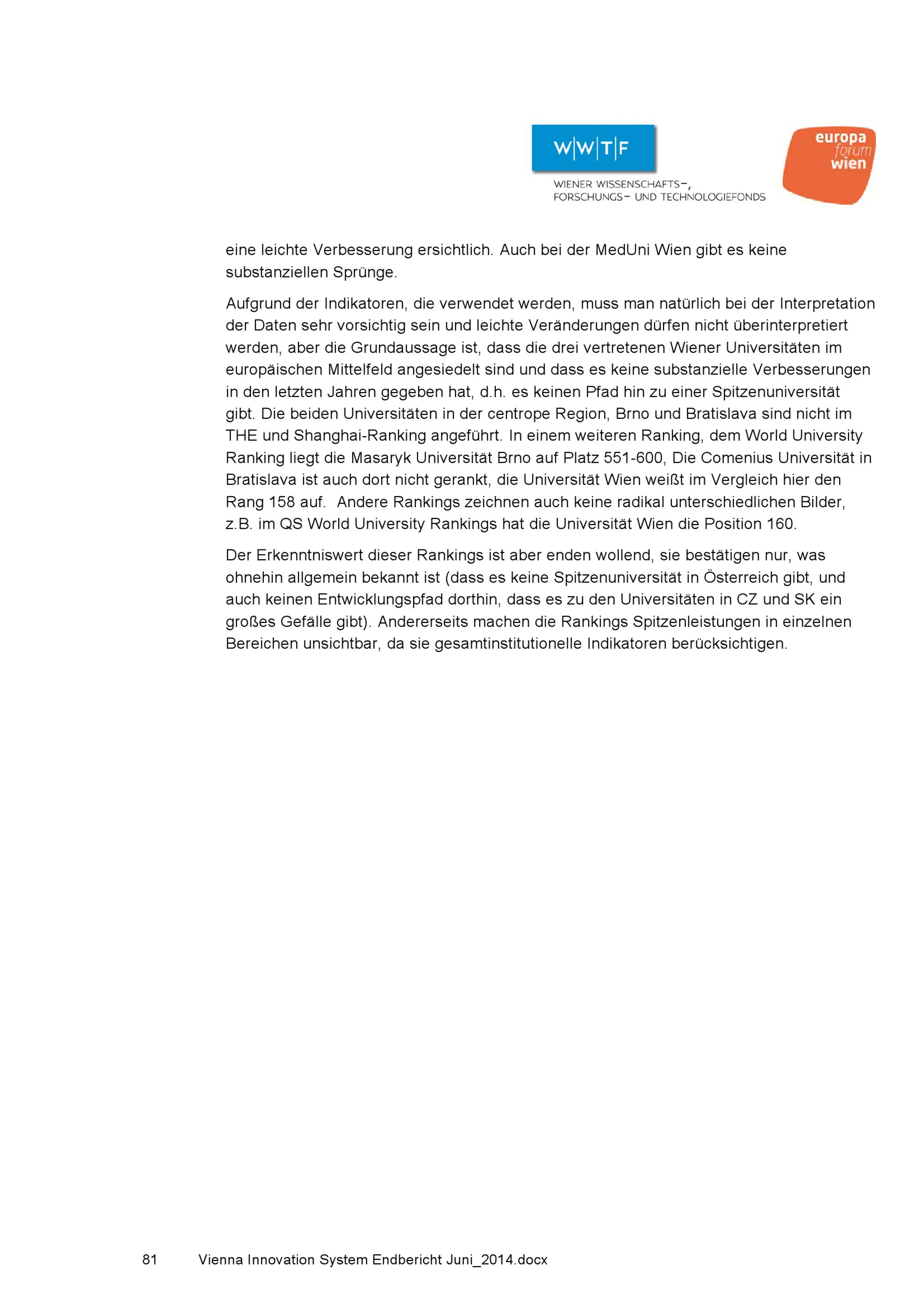 W|W|T|F
WIENER WISSENSCHAFTS-, FORSCHUNGS- UND TECHNOLOGIEFONDS

europa forum wien

eine leichte Verbesserung ersichtlich. Auch bei der MedUni Wien gibt es keine substanziellen Sprünge.

Aufgrund der Indikatoren, die verwendet werden, muss man natürlich bei der Interpretation der Daten sehr vorsichtig sein und leichte Veränderungen dürfen nicht überinterpretiert werden, aber die Grundaussage ist, dass die drei vertretenen Wiener Universitäten im europäischen Mittelfeld angesiedelt sind und dass es keine substanzielle Verbesserungen in den letzten Jahren gegeben hat, d.h. es keinen Pfad hin zu einer Spitzenuniversität gibt. Die beiden Universitäten in der centrope Region, Brno und Bratislava sind nicht im THE und Shanghai-Ranking angeführt. In einem weiteren Ranking, dem World University Ranking liegt die Masaryk Universität Brno auf Platz 551-600, Die Comenius Universität in Bratislava ist auch dort nicht gerankt, die Universität Wien weißt im Vergleich hier den Rang 158 auf. Andere Rankings zeichnen auch keine radikal unterschiedlichen Bilder, z.B. im QS World University Rankings hat die Universität Wien die Position 160.

Der Erkenntniswert dieser Rankings ist aber enden wollend, sie bestätigen nur, was ohnehin allgemein bekannt ist (dass es keine Spitzenuniversität in Österreich gibt, und auch keinen Entwicklungspfad dorthin, dass es zu den Universitäten in CZ und SK ein großes Gefälle gibt). Andererseits machen die Rankings Spitzenleistungen in einzelnen Bereichen unsichtbar, da sie gesamtinstitutionelle Indikatoren berücksichtigen.

81 Vienna Innovation System Endbericht Juni_2014.docx